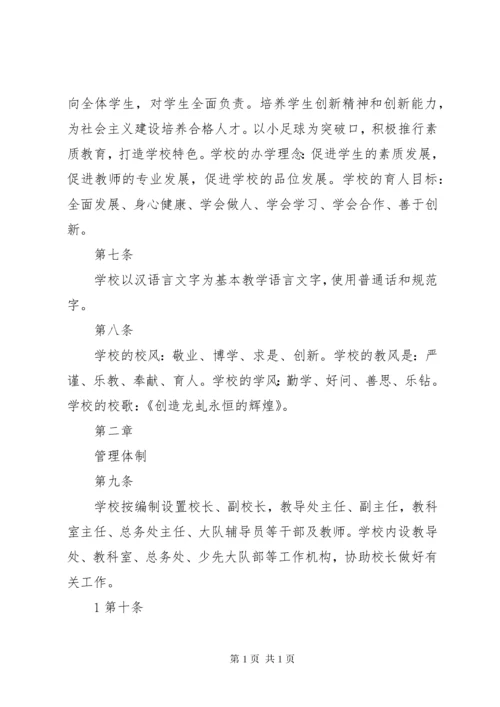 向全体学生，对学生全面负责。培养学生创新精神和创新能力，为社会主义建设培养合格人才。以小足球为突破口，积极推行素质教育，打造学校特色。学校的办学理念：促进学生的素质发展，促进教师的专业发展，促进学校的品位发展。学校的育人目标：全面发展、身心健康、学会做人、学会学习、学会合作、善于创新。

第七条

学校以汉语言文字为基本教学语言文字，使用普通话和规范字。

第八条

学校的校风：敬业、博学、求是、创新。学校的教风是：严谨、乐教、奉献、育人。学校的学风：勤学、好问、善思、乐钻。学校的校歌：《创造龙虬永恒的辉煌》。

第二章

管理体制

第九条

学校按编制设置校长、副校长，教导处主任、副主任，教科室主任、总务处主任、大队辅导员等干部及教师。学校内设教导处、教科室、总务处、少先大队部等工作机构，协助校长做好有关工作。

1 第十条

第 1 页 共 1 页